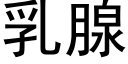 乳腺